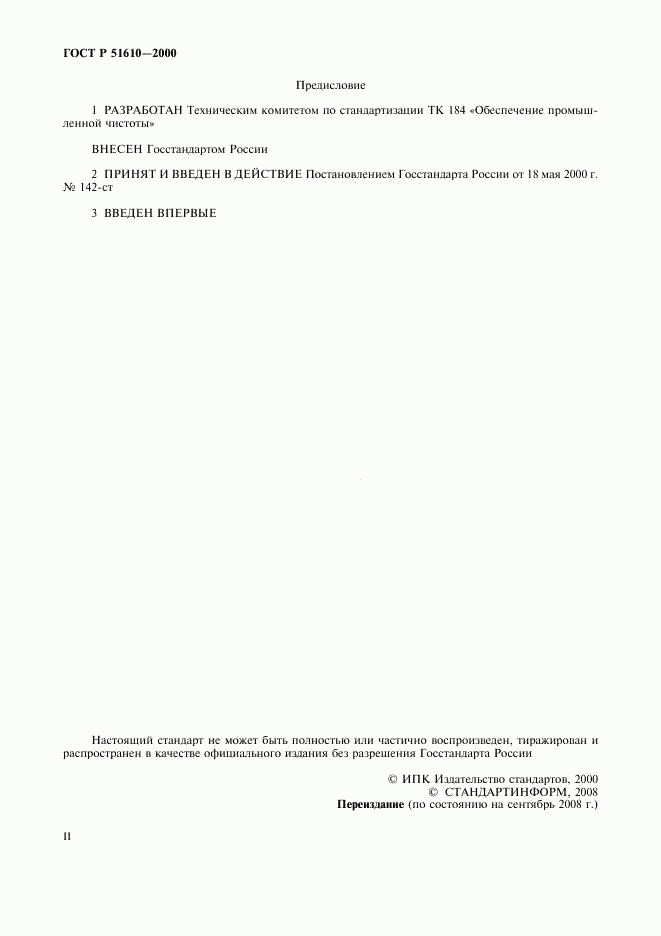 ГОСТ Р 51610—2000

Предисловие

1 РАЗРАБОТАН Техническим комитетом по стандартизации ТК 184 «Обеспечение промышленной чистоты»

ВНЕСЕН Госстандартом России

2 ПРИНЯТ И ВВЕДЕН В ДЕЙСТВИЕ Постановлением Госстандарта России от 18 мая 2000 г. № 142-ст

3 ВВЕДЕН ВПЕРВЫЕ

Настоящий стандарт не может быть полностью или частично воспроизведен, тиражирован и распространен в качестве официального издания без разрешения Госстандарта России

© ИПК Издательство стандартов, 2000
© СТАНДАРТИНФОРМ, 2008
Переиздание (по состоянию на сентябрь 2008 г.)

II